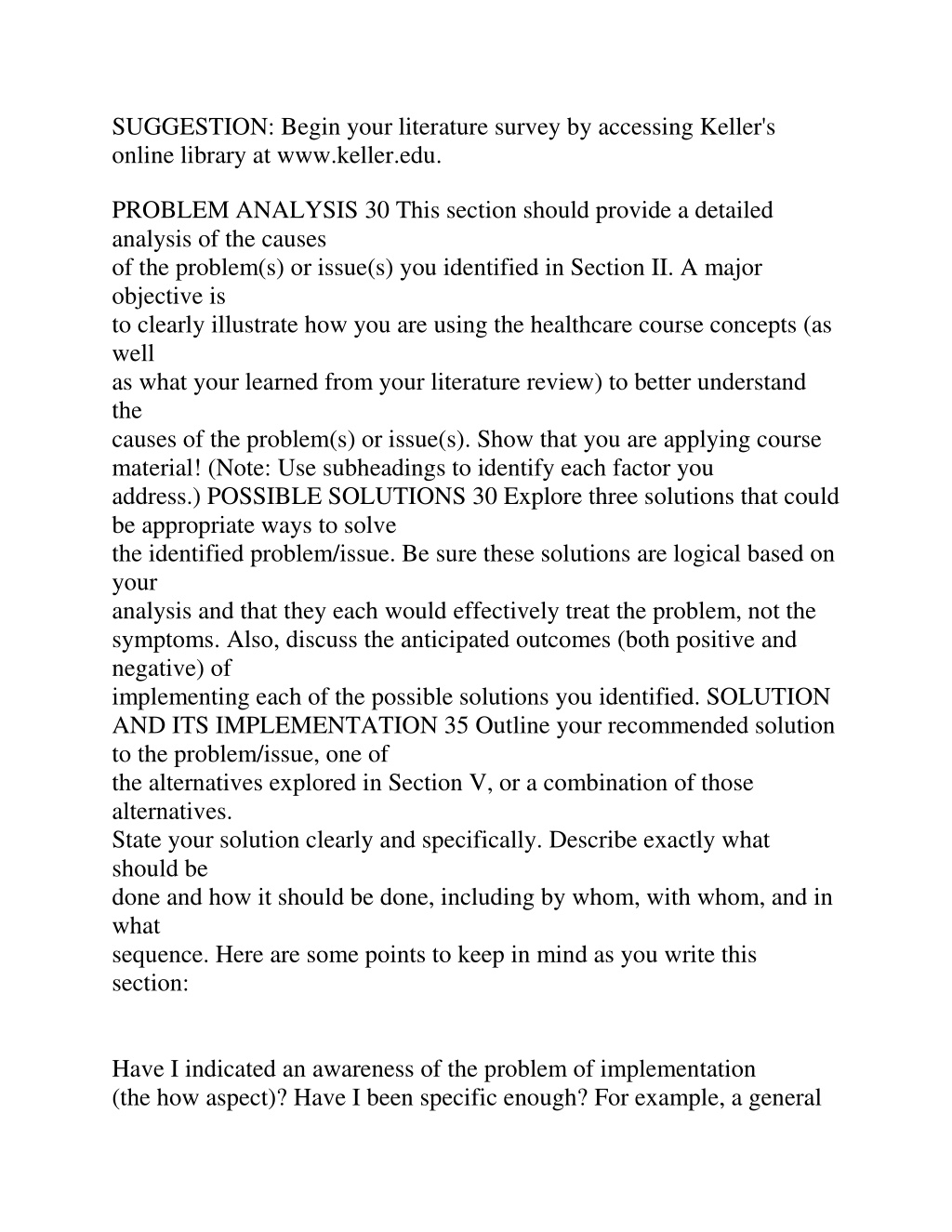 SUGGESTION: Begin your literature survey by accessing Keller's online library at www.keller.edu.

PROBLEM ANALYSIS 30 This section should provide a detailed analysis of the causes of the problem(s) or issue(s) you identified in Section II. A major objective is to clearly illustrate how you are using the healthcare course concepts (as well as what your learned from your literature review) to better understand the causes of the problem(s) or issue(s). Show that you are applying course material! (Note: Use subheadings to identify each factor you address.) POSSIBLE SOLUTIONS 30 Explore three solutions that could be appropriate ways to solve the identified problem/issue. Be sure these solutions are logical based on your analysis and that they each would effectively treat the problem, not the symptoms. Also, discuss the anticipated outcomes (both positive and negative) of implementing each of the possible solutions you identified. SOLUTION AND ITS IMPLEMENTATION 35 Outline your recommended solution to the problem/issue, one of the alternatives explored in Section V, or a combination of those alternatives.
State your solution clearly and specifically. Describe exactly what should be done and how it should be done, including by whom, with whom, and in what sequence. Here are some points to keep in mind as you write this section:

Have I indicated an awareness of the problem of implementation (the how aspect)? Have I been specific enough? For example, a general